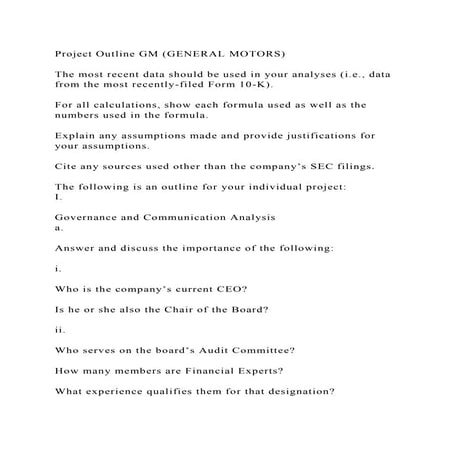 Project Outline GM (GENERAL MOTORS)

The most recent data should be used in your analyses (i.e., data from the most recently-filed Form 10-K).

For all calculations, show each formula used as well as the numbers used in the formula.

Explain any assumptions made and provide justifications for your assumptions.

Cite any sources used other than the company's SEC filings.

The following is an outline for your individual project:
I.

Governance and Communication Analysis
a.

Answer and discuss the importance of the following:

i.

Who is the company's current CEO?

Is he or she also the Chair of the Board?

ii.

Who serves on the board's Audit Committee?

How many members are Financial Experts?

What experience qualifies them for that designation?